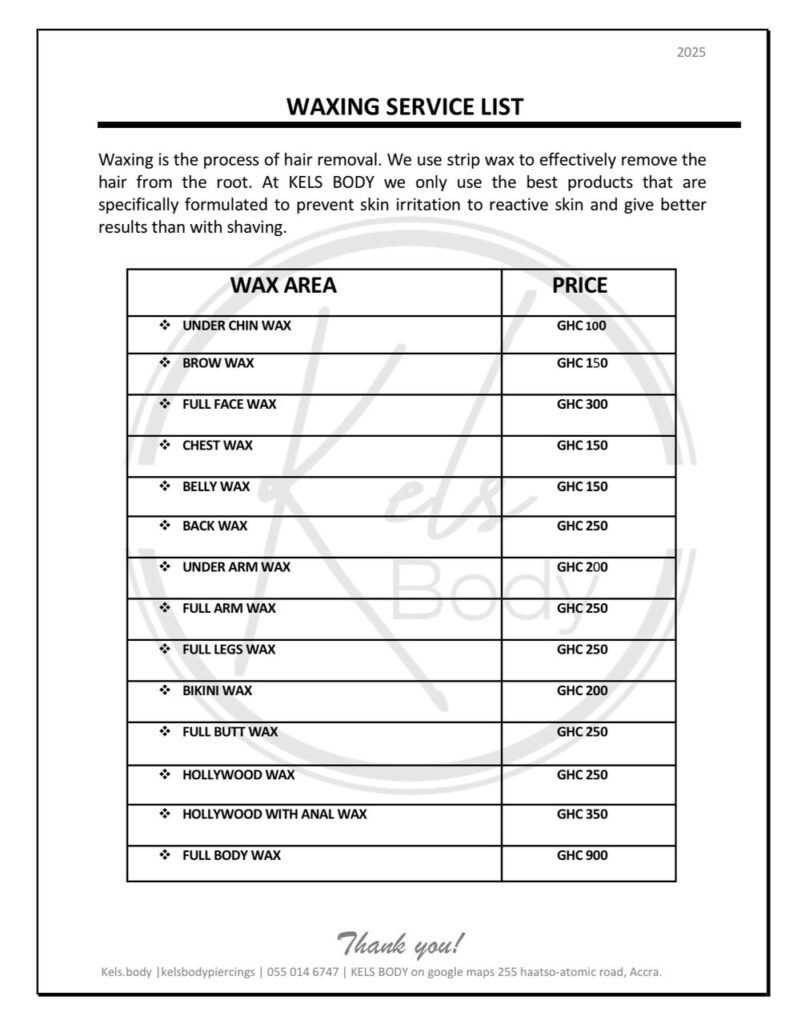 2025

WAXING SERVICE LIST

Waxing is the process of hair removal. We use strip wax to effectively remove the hair from the root. At KELS BODY we only use the best products that are specifically formulated to prevent skin irritation to reactive skin and give better results than with shaving.

| WAX AREA | PRICE |
|---|---|
| ❖ UNDER CHIN WAX | GHC 100 |
| ❖ BROW WAX | GHC 150 |
| ❖ FULL FACE WAX | GHC 300 |
| ❖ CHEST WAX | GHC 150 |
| ❖ BELLY WAX | GHC 150 |
| ❖ BACK WAX | GHC 250 |
| ❖ UNDER ARM WAX | GHC 200 |
| ❖ FULL ARM WAX | GHC 250 |
| ❖ FULL LEGS WAX | GHC 250 |
| ❖ BIKINI WAX | GHC 200 |
| ❖ FULL BUTT WAX | GHC 250 |
| ❖ HOLLYWOOD WAX | GHC 250 |
| ❖ HOLLYWOOD WITH ANAL WAX | GHC 350 |
| ❖ FULL BODY WAX | GHC 900 |

Kels Body

Thank you!

Kels.body |kelsbodypiercings | 055 014 6747 | KELS BODY on google maps 255 haatso-atomic road, Accra.